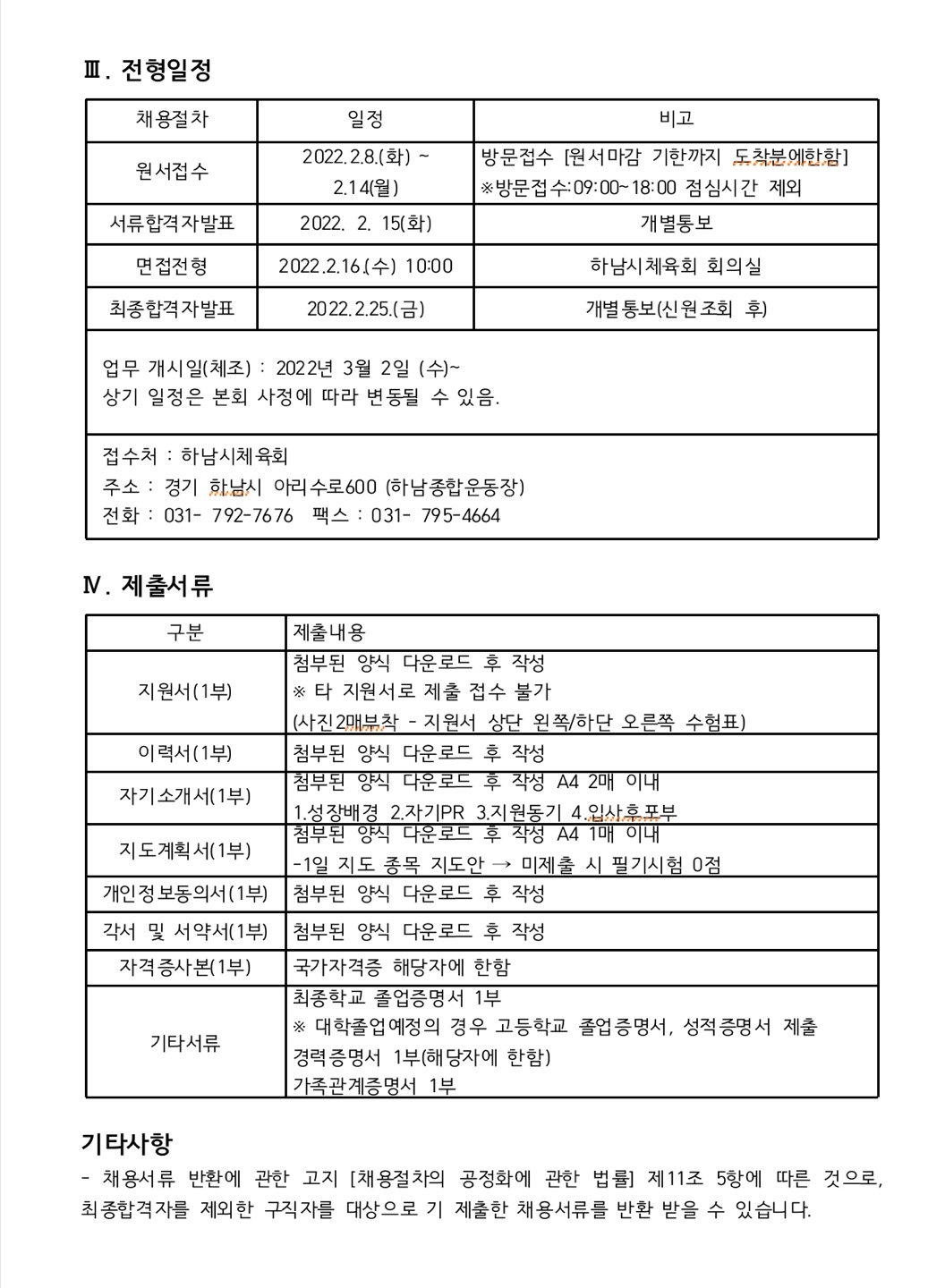 Ⅲ. 전형일정

| 채용절차 | 일정 | 비고 |
|---|---|---|
| 원서접수 | 2022.2.8.(화) ~ 2.14(월) | 방문접수 [원서마감 기한까지 도착분에한함] ※방문접수:09:00~18:00 점심시간 제외 |
| 서류합격자발표 | 2022. 2. 15(화) | 개별통보 |
| 면접전형 | 2022.2.16.(수) 10:00 | 하남시체육회 회의실 |
| 최종합격자발표 | 2022.2.25.(금) | 개별통보(신원조회 후) |

업무 개시일(체조) : 2022년 3월 2일 (수)~
상기 일정은 본회 사정에 따라 변동될 수 있음.

접수처 : 하남시체육회
주소 : 경기 하남시 아리수로600 (하남종합운동장)
전화 : 031- 792-7676 팩스 : 031- 795-4664

Ⅳ. 제출서류

| 구분 | 제출내용 |
|---|---|
| 지원서(1부) | 첨부된 양식 다운로드 후 작성 ※ 타 지원서로 제출 접수 불가 (사진2매부착 - 지원서 상단 왼쪽/하단 오른쪽 수험표) |
| 이력서(1부) | 첨부된 양식 다운로드 후 작성 |
| 자기소개서(1부) | 첨부된 양식 다운로드 후 작성 A4 2매 이내 1.성장배경 2.자기PR 3.지원동기 4.입사후포부 |
| 지도계획서(1부) | 첨부된 양식 다운로드 후 작성 A4 1매 이내 -1일 지도 종목 지도안 → 미제출 시 필기시험 0점 |
| 개인정보동의서(1부) | 첨부된 양식 다운로드 후 작성 |
| 각서 및 서약서(1부) | 첨부된 양식 다운로드 후 작성 |
| 자격증사본(1부) | 국가자격증 해당자에 한함 |
| 기타서류 | 최종학교 졸업증명서 1부 ※ 대학졸업예정의 경우 고등학교 졸업증명서, 성적증명서 제출 경력증명서 1부(해당자에 한함) 가족관계증명서 1부 |

기타사항
- 채용서류 반환에 관한 고지 [채용절차의 공정화에 관한 법률] 제11조 5항에 따른 것으로, 최종합격자를 제외한 구직자를 대상으로 기 제출한 채용서류를 반환 받을 수 있습니다.